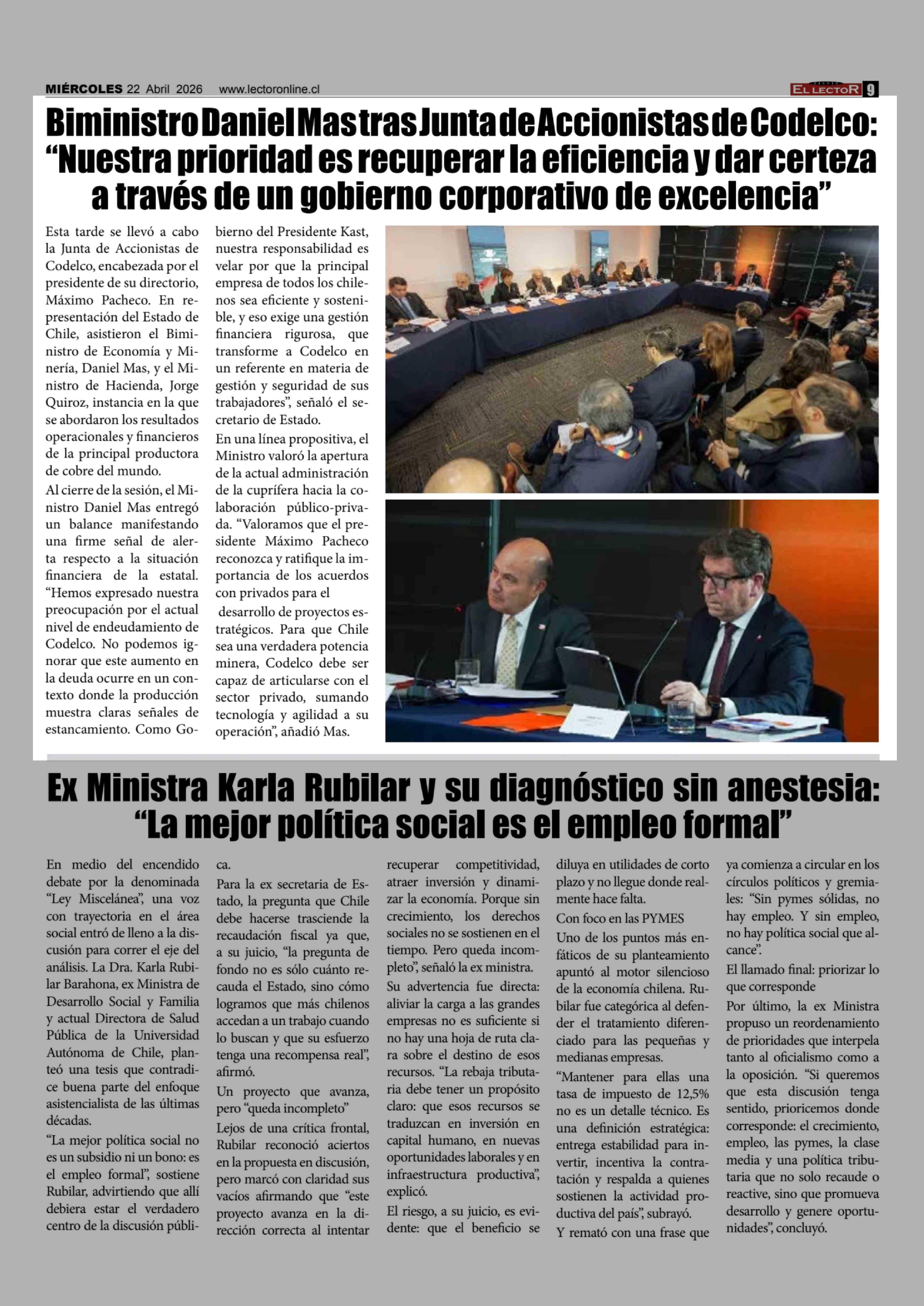 MIÉRCOLES 22 Abril 2026 www.lectoronline.cl

EL LECTOR 9

Biministro Daniel Mas tras Junta de Accionistas de Codelco: “Nuestra prioridad es recuperar la eficiencia y dar certeza a través de un gobierno corporativo de excelencia”

Esta tarde se llevó a cabo la Junta de Accionistas de Codelco, encabezada por el presidente de su directorio, Máximo Pacheco. En representación del Estado de Chile, asistieron el Biministro de Economía y Minería, Daniel Mas, y el Ministro de Hacienda, Jorge Quiroz, instancia en la que se abordaron los resultados operacionales y financieros de la principal productora de cobre del mundo.

Al cierre de la sesión, el Ministro Daniel Mas entregó un balance manifestando una firme señal de alerta respecto a la situación financiera de la estatal. “Hemos expresado nuestra preocupación por el actual nivel de endeudamiento de Codelco. No podemos ignorar que este aumento en la deuda ocurre en un contexto donde la producción muestra claras señales de estancamiento. Como Gobierno del Presidente Kast, nuestra responsabilidad es velar por que la principal empresa de todos los chilenos sea eficiente y sostenible, y eso exige una gestión financiera rigurosa, que transforme a Codelco en un referente en materia de gestión y seguridad de sus trabajadores”, señaló el secretario de Estado.

En una línea propositiva, el Ministro valoró la apertura de la actual administración de la cuprífera hacia la colaboración público-privada. “Valoramos que el presidente Máximo Pacheco reconozca y ratifique la importancia de los acuerdos con privados para el desarrollo de proyectos estratégicos. Para que Chile sea una verdadera potencia minera, Codelco debe ser capaz de articularse con el sector privado, sumando tecnología y agilidad a su operación”, añadió Mas.

Ex Ministra Karla Rubilar y su diagnóstico sin anestesia: “La mejor política social es el empleo formal”

En medio del encendido debate por la denominada “Ley Miscelánea”, una voz con trayectoria en el área social entró de lleno a la discusión para correr el eje del análisis. La Dra. Karla Rubilar Barahona, ex Ministra de Desarrollo Social y Familia y actual Directora de Salud Pública de la Universidad Autónoma de Chile, planteó una tesis que contradice buena parte del enfoque asistencialista de las últimas décadas.

“La mejor política social no es un subsidio ni un bono: es el empleo formal”, sostiene Rubilar, advirtiendo que allí debiera estar el verdadero centro de la discusión pública.

Para la ex secretaria de Estado, la pregunta que Chile debe hacerse trasciende la recaudación fiscal ya que, a su juicio, “la pregunta de fondo no es sólo cuánto recauda el Estado, sino cómo logramos que más chilenos accedan a un trabajo cuando lo buscan y que su esfuerzo tenga una recompensa real”, afirmó.

Un proyecto que avanza, pero “queda incompleto”

Lejos de una crítica frontal, Rubilar reconoció aciertos en la propuesta en discusión, pero marcó con claridad sus vacíos afirmando que “este proyecto avanza en la dirección correcta al intentar recuperar competitividad, atraer inversión y dinamizar la economía. Porque sin crecimiento, los derechos sociales no se sostienen en el tiempo. Pero queda incompleto”, señaló la ex ministra.

Su advertencia fue directa: aliviar la carga a las grandes empresas no es suficiente si no hay una hoja de ruta clara sobre el destino de esos recursos. “La rebaja tributaria debe tener un propósito claro: que esos recursos se traduzcan en inversión en capital humano, en nuevas oportunidades laborales y en infraestructura productiva”, explicó.

El riesgo, a su juicio, es evidente: que el beneficio se diluya en utilidades de corto plazo y no llegue donde realmente hace falta.

Con foco en las PYMES

Uno de los puntos más enfáticos de su planteamiento apuntó al motor silencioso de la economía chilena. Rubilar fue categórica al defender el tratamiento diferenciado para las pequeñas y medianas empresas.

“Mantener para ellas una tasa de impuesto de 12,5% no es un detalle técnico. Es una definición estratégica: entrega estabilidad para invertir, incentiva la contratación y respalda a quienes sostienen la actividad productiva del país”, subrayó.

Y remató con una frase que ya comienza a circular en los círculos políticos y gremiales: “Sin pymes sólidas, no hay empleo. Y sin empleo, no hay política social que alcance”.

El llamado final: priorizar lo que corresponde

Por último, la ex Ministra propuso un reordenamiento de prioridades que interpela tanto al oficialismo como a la oposición. “Si queremos que esta discusión tenga sentido, prioricemos donde corresponde: el crecimiento, empleo, las pymes, la clase media y una política tributaria que no solo recaude o reactive, sino que promueva desarrollo y genere oportunidades”, concluyó.